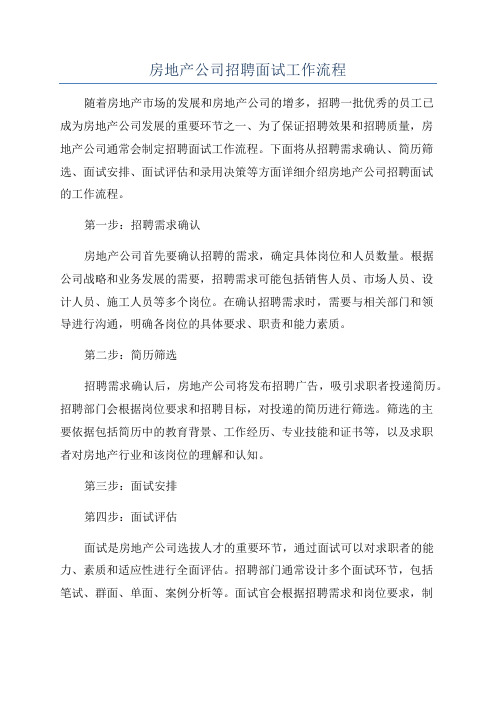 房地产公司招聘面试工作流程

随着房地产市场的发展和房地产公司的增多，招聘一批优秀的员工已成为房地产公司发展的重要环节之一、为了保证招聘效果和招聘质量，房地产公司通常会制定招聘面试工作流程。下面将从招聘需求确认、简历筛选、面试安排、面试评估和录用决策等方面详细介绍房地产公司招聘面试的工作流程。

第一步：招聘需求确认

房地产公司首先要确认招聘的需求，确定具体岗位和人员数量。根据公司战略和业务发展的需要，招聘需求可能包括销售人员、市场人员、设计人员、施工人员等多个岗位。在确认招聘需求时，需要与相关部门和领导进行沟通，明确各岗位的具体要求、职责和能力素质。

第二步：简历筛选

招聘需求确认后，房地产公司将发布招聘广告，吸引求职者投递简历。招聘部门会根据岗位要求和招聘目标，对投递的简历进行筛选。筛选的主要依据包括简历中的教育背景、工作经历、专业技能和证书等，以及求职者对房地产行业和该岗位的理解和认知。

第三步：面试安排

第四步：面试评估

面试是房地产公司选拔人才的重要环节，通过面试可以对求职者的能力、素质和适应性进行全面评估。招聘部门通常设计多个面试环节，包括笔试、群面、单面、案例分析等。面试官会根据招聘需求和岗位要求，制